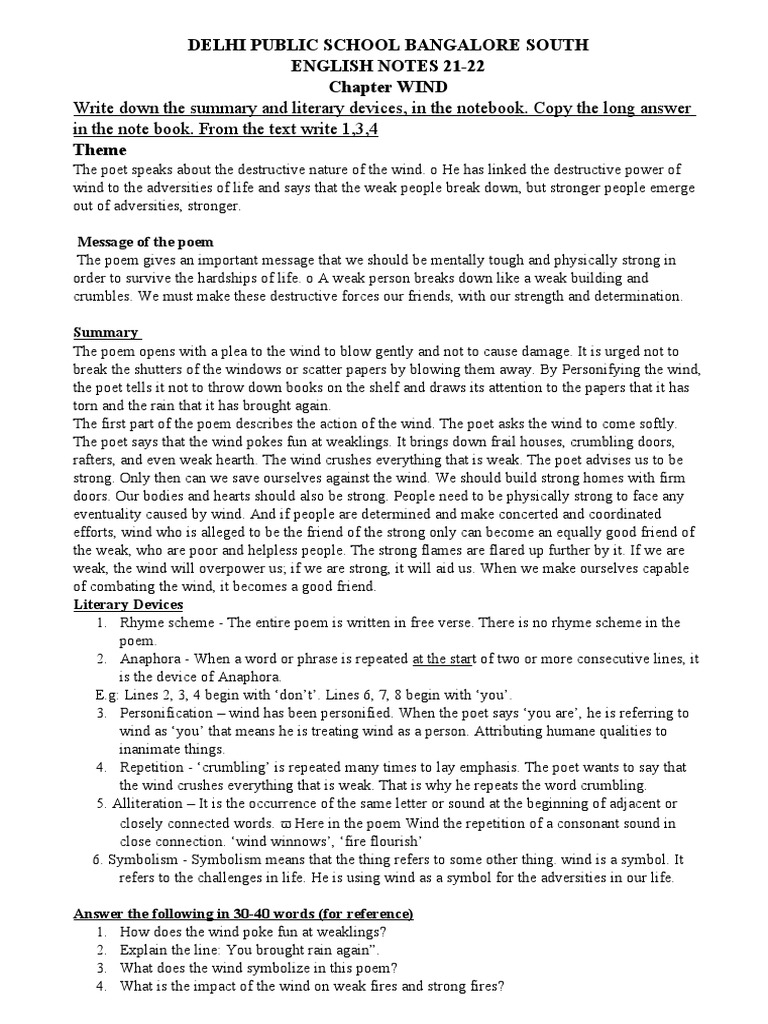 DELHI PUBLIC SCHOOL BANGALORE SOUTH
ENGLISH NOTES 21-22
Chapter WIND

Write down the summary and literary devices, in the notebook. Copy the long answer in the note book. From the text write 1,3,4

Theme
The poet speaks about the destructive nature of the wind. o He has linked the destructive power of wind to the adversities of life and says that the weak people break down, but stronger people emerge out of adversities, stronger.

Message of the poem
The poem gives an important message that we should be mentally tough and physically strong in order to survive the hardships of life. o A weak person breaks down like a weak building and crumbles. We must make these destructive forces our friends, with our strength and determination.

Summary
The poem opens with a plea to the wind to blow gently and not to cause damage. It is urged not to break the shutters of the windows or scatter papers by blowing them away. By Personifying the wind, the poet tells it not to throw down books on the shelf and draws its attention to the papers that it has torn and the rain that it has brought again.
The first part of the poem describes the action of the wind. The poet asks the wind to come softly. The poet says that the wind pokes fun at weaklings. It brings down frail houses, crumbling doors, rafters, and even weak hearth. The wind crushes everything that is weak. The poet advises us to be strong. Only then can we save ourselves against the wind. We should build strong homes with firm doors. Our bodies and hearts should also be strong. People need to be physically strong to face any eventuality caused by wind. And if people are determined and make concerted and coordinated efforts, wind who is alleged to be the friend of the strong only can become an equally good friend of the weak, who are poor and helpless people. The strong flames are flared up further by it. If we are weak, the wind will overpower us; if we are strong, it will aid us. When we make ourselves capable of combating the wind, it becomes a good friend.

Literary Devices
1. Rhyme scheme - The entire poem is written in free verse. There is no rhyme scheme in the poem.
2. Anaphora - When a word or phrase is repeated at the start of two or more consecutive lines, it is the device of Anaphora.
E.g: Lines 2, 3, 4 begin with 'don't'. Lines 6, 7, 8 begin with 'you'.
3. Personification – wind has been personified. When the poet says 'you are', he is referring to wind as 'you' that means he is treating wind as a person. Attributing humane qualities to inanimate things.
4. Repetition - 'crumbling' is repeated many times to lay emphasis. The poet wants to say that the wind crushes everything that is weak. That is why he repeats the word crumbling.
5. Alliteration – It is the occurrence of the same letter or sound at the beginning of adjacent or closely connected words. ϖ Here in the poem Wind the repetition of a consonant sound in close connection. 'wind winnows', 'fire flourish'
6. Symbolism - Symbolism means that the thing refers to some other thing. wind is a symbol. It refers to the challenges in life. He is using wind as a symbol for the adversities in our life.

Answer the following in 30-40 words (for reference)
1. How does the wind poke fun at weaklings?
2. Explain the line: You brought rain again".
3. What does the wind symbolize in this poem?
4. What is the impact of the wind on weak fires and strong fires?